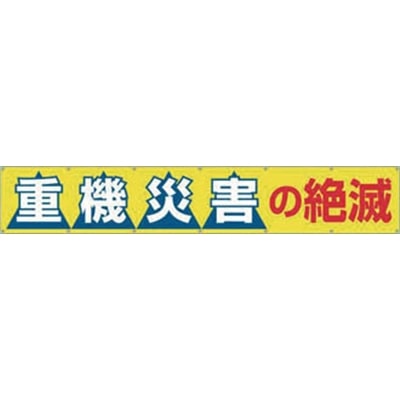 重機災害の絶滅